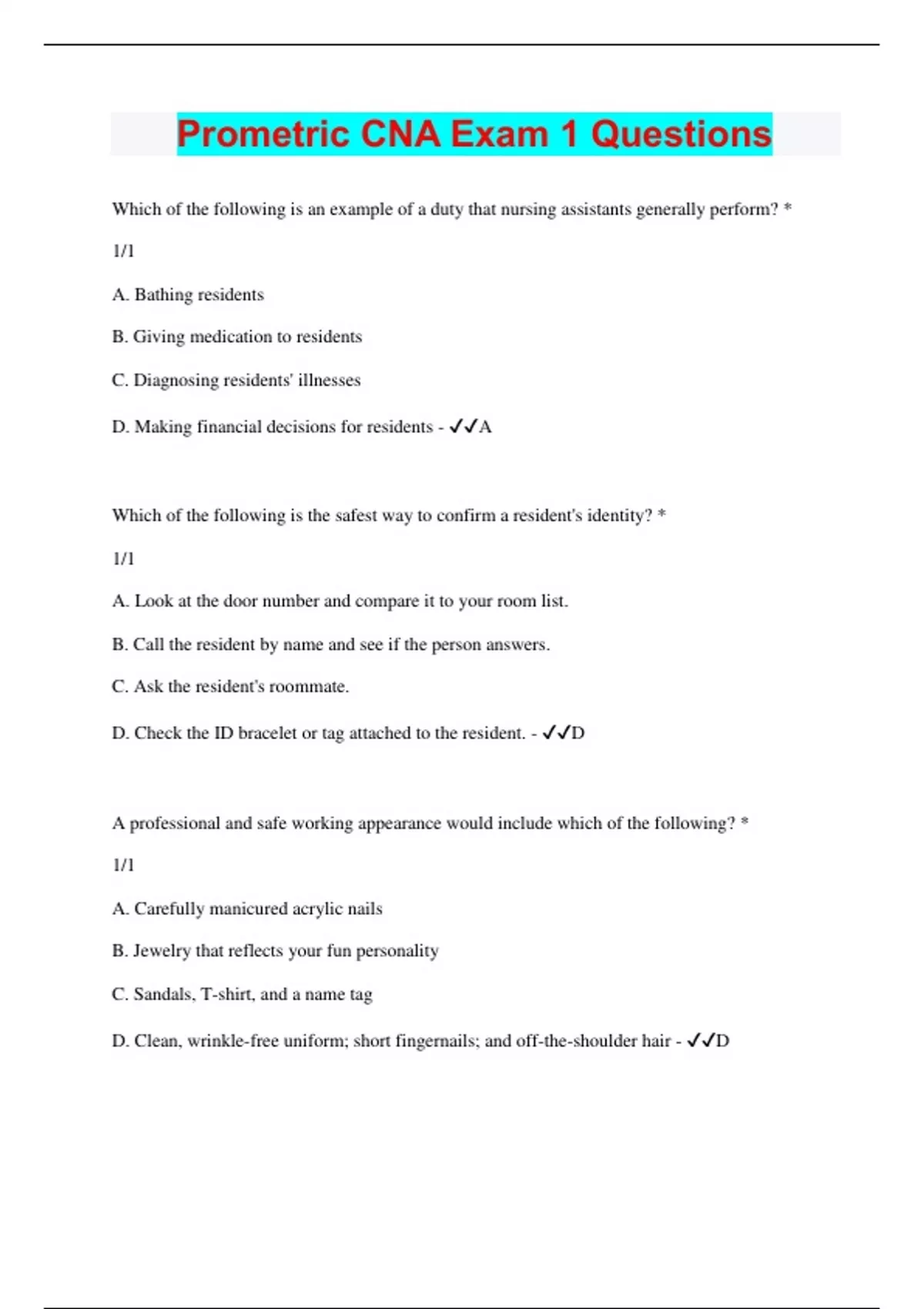 Prometric CNA Exam 1 Questions

Which of the following is an example of a duty that nursing assistants generally perform? *

1/1

A. Bathing residents

B. Giving medication to residents

C. Diagnosing residents' illnesses

D. Making financial decisions for residents - ✓✓A

Which of the following is the safest way to confirm a resident's identity? *

1/1

A. Look at the door number and compare it to your room list.

B. Call the resident by name and see if the person answers.

C. Ask the resident's roommate.

D. Check the ID bracelet or tag attached to the resident. - ✓✓D

A professional and safe working appearance would include which of the following? *

1/1

A. Carefully manicured acrylic nails

B. Jewelry that reflects your fun personality

C. Sandals, T-shirt, and a name tag

D. Clean, wrinkle-free uniform; short fingernails; and off-the-shoulder hair - ✓✓D